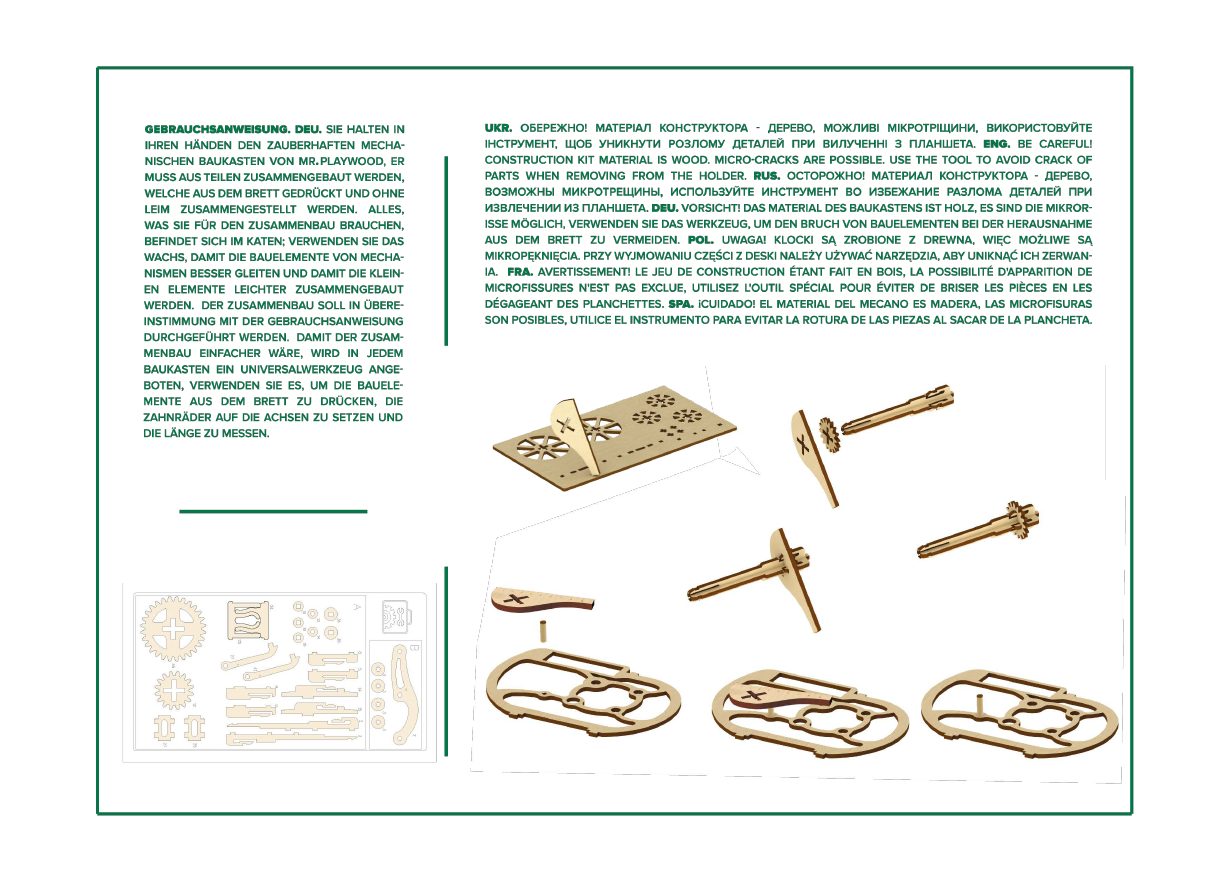 GEBRAUCHSANWEISUNG. DEU. SIE HALTEN IN IHREN HÄNDEN DEN ZAUBERHAFTEN MECHANISCHEN BAUKASTEN VON MR.PLAYWOOD, ER MUSS AUS TEILEN ZUSAMMENGEBAUT WERDEN, WELCHE AUS DEM BRETT GEDRÜCKT UND OHNE LEIM ZUSAMMENGESTELLT WERDEN. ALLES, WAS SIE FÜR DEN ZUSAMMENBAU BRAUCHEN, BEFINDET SICH IM KATEN; VERWENDEN SIE DAS WACHS, DAMIT DIE BAUELEMENTE VON MECHANISMEN BESSER GLEITEN UND DAMIT DIE KLEINEN ELEMENTE LEICHTER ZUSAMMENGEBAUT WERDEN. DER ZUSAMMENBAU SOLL IN ÜBEREINSTIMMUNG MIT DER GEBRAUCHSANWEISUNG DURCHGEFÜHRT WERDEN. DAMIT DER ZUSAMMENBAU EINFACHER WÄRE, WIRD IN JEDEM BAUKASTEN EIN UNIVERSALWERKZEUG ANGEBOTEN, VERWENDEN SIE ES, UM DIE BAUELEMENTE AUS DEM BRETT ZU DRÜCKEN, DIE ZAHNRÄDER AUF DIE ACHSEN ZU SETZEN UND DIE LÄNGE ZU MESSEN.

UKR. ОБЕРЕЖНО! МАТЕРІАЛ КОНСТРУКТОРА - ДЕРЕВО, МОЖЛИВІ МІКРОТРІЩИНИ, ВИКОРИСТОВУЙТЕ ІНСТРУМЕНТ, ЩОБ УНИКНУТИ РОЗЛОМУ ДЕТАЛЕЙ ПРИ ВИЛУЧЕННІ З ПЛАНШЕТА. ENG. BE CAREFUL! CONSTRUCTION KIT MATERIAL IS WOOD. MICRO-CRACKS ARE POSSIBLE. USE THE TOOL TO AVOID CRACK OF PARTS WHEN REMOVING FROM THE HOLDER. RUS. ОСТОРОЖНО! МАТЕРИАЛ КОНСТРУКТОРА - ДЕРЕВО, ВОЗМОЖНЫ МИКРОТРЕЩИНЫ, ИСПОЛЬЗУЙТЕ ИНСТРУМЕНТ ВО ИЗБЕЖАНИЕ РАЗЛОМА ДЕТАЛЕЙ ПРИ ИЗВЛЕЧЕНИИ ИЗ ПЛАНШЕТА. DEU. VORSICHT! DAS MATERIAL DES BAUKASTENS IST HOLZ, ES SIND DIE MIKRORISSE MÖGLICH, VERWENDEN SIE DAS WERKZEUG, UM DEN BRUCH VON BAUELEMENTEN BEI DER HERAUSNAHME AUS DEM BRETT ZU VERMEIDEN. POL. UWAGA! KLOCKI SĄ ZROBIONE Z DREWNA, WIĘC MOŻLIWE SĄ MIKROPĘKNIĘCIA. PRZY WYJMOWANIU CZĘŚCI Z DESKI NALEŻY UŻYWAĆ NARZĘDZIA, ABY UNIKNĄĆ ICH ZERWANIA. FRA. AVERTISSEMENT! LE JEU DE CONSTRUCTION ÉTANT FAIT EN BOIS, LA POSSIBILITÉ D'APPARITION DE MICROFISSURES N'EST PAS EXCLUE, UTILISEZ L'OUTIL SPÉCIAL POUR ÉVITER DE BRISER LES PIÈCES EN LES DÉGAGEANT DES PLANCHETTES. SPA. ¡CUIDADO! EL MATERIAL DEL MECANO ES MADERA, LAS MICROFISURAS SON POSIBLES, UTILICE EL INSTRUMENTO PARA EVITAR LA ROTURA DE LAS PIEZAS AL SACAR DE LA PLANCHETA.

A
B